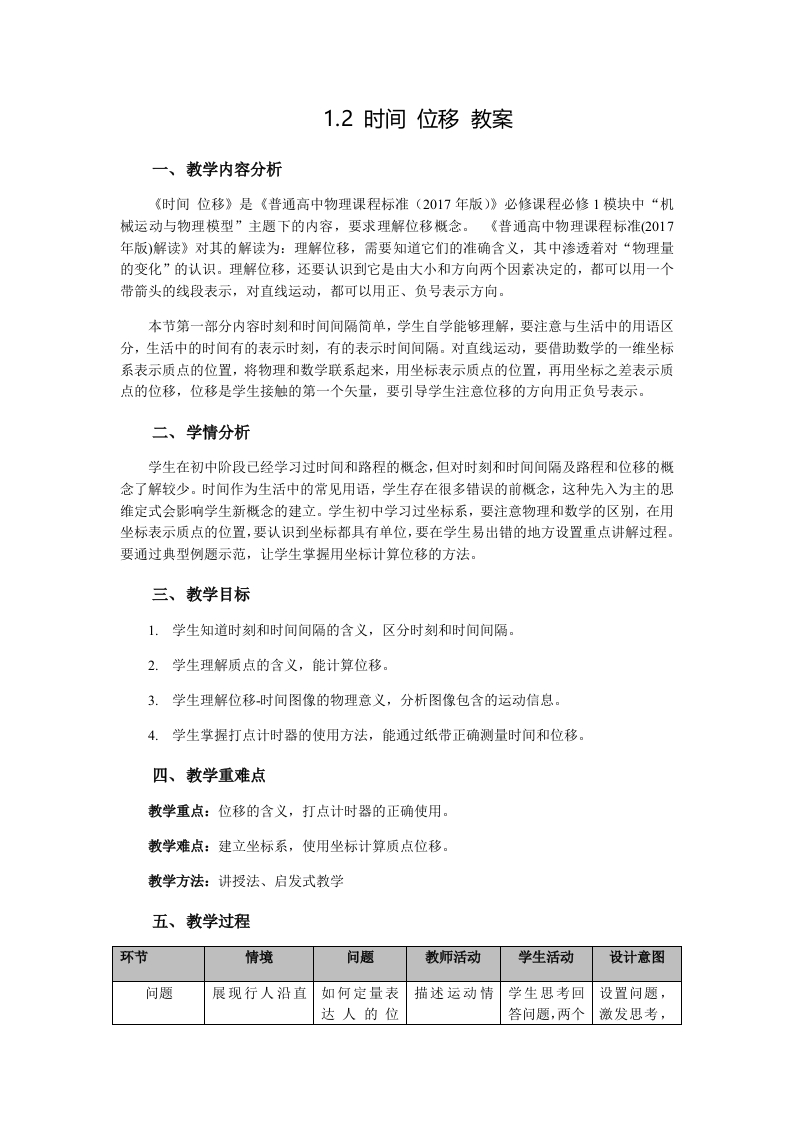 1.2 时间 位移 教案

一、教学内容分析

《时间 位移》是《普通高中物理课程标准（2017 年版）》必修课程必修 1 模块中“机械运动与物理模型”主题下的内容，要求理解位移概念。 《普通高中物理课程标准(2017 年版)解读》对其的解读为：理解位移，需要知道它们的准确含义，其中渗透着对“物理量的变化”的认识。理解位移，还要认识到它是由大小和方向两个因素决定的，都可以用一个带箭头的线段表示，对直线运动，都可以用正、负号表示方向。

本节第一部分内容时刻和时间间隔简单，学生自学能够理解，要注意与生活中的用语区分，生活中的时间有的表示时刻，有的表示时间间隔。对直线运动，要借助数学的一维坐标系表示质点的位置，将物理和数学联系起来，用坐标表示质点的位置，再用坐标之差表示质点的位移，位移是学生接触的第一个矢量，要引导学生注意位移的方向用正负号表示。

二、学情分析

学生在初中阶段已经学习过时间和路程的概念，但对时刻和时间间隔及路程和位移的概念了解较少。时间作为生活中的常见用语，学生存在很多错误的前概念，这种先入为主的思维定式会影响学生新概念的建立。学生初中学习过坐标系，要注意物理和数学的区别，在用坐标表示质点的位置，要认识到坐标都具有单位，要在学生易出错的地方设置重点讲解过程。要通过典型例题示范，让学生掌握用坐标计算位移的方法。

三、教学目标

1. 学生知道时刻和时间间隔的含义，区分时刻和时间间隔。

2. 学生理解质点的含义，能计算位移。

3. 学生理解位移-时间图像的物理意义，分析图像包含的运动信息。

4. 学生掌握打点计时器的使用方法，能通过纸带正确测量时间和位移。

四、教学重难点

教学重点：位移的含义，打点计时器的正确使用。

教学难点：建立坐标系，使用坐标计算质点位移。

教学方法：讲授法、启发式教学

五、教学过程

| 环节 | 情境 | 问题 | 教师活动 | 学生活动 | 设计意图 |
|---|---|---|---|---|---|
| 问题 | 展现行人沿直 | 如何定量表达人的位 | 描述运动情 | 学生思考回答问题，两个 | 设置问题，激发思考， |